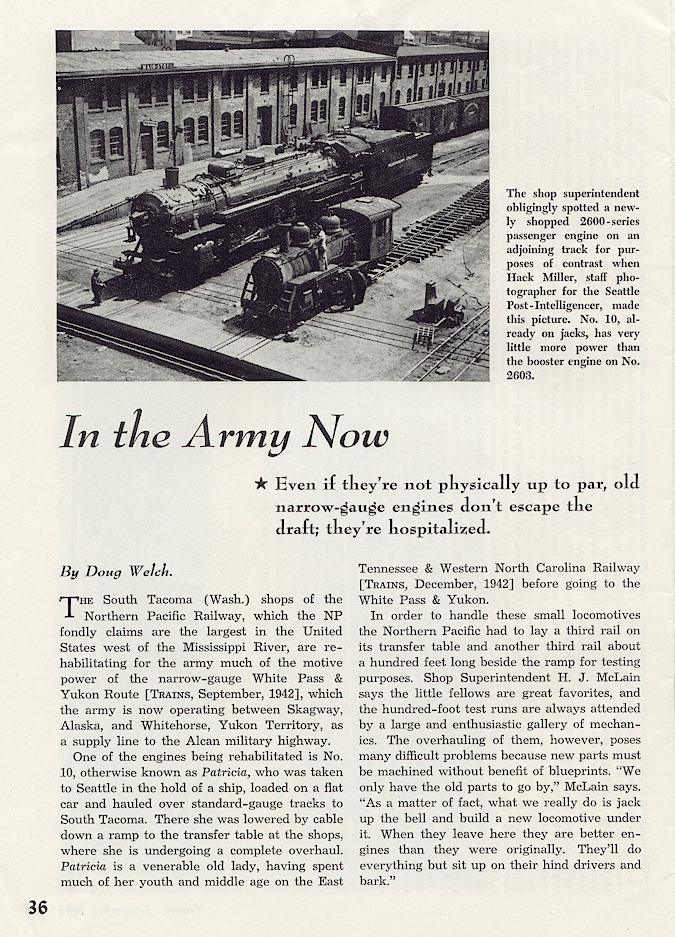 The shop superintendent obligingly spotted a newly shopped 2600-series passenger engine on an adjoining track for purposes of contrast when Hack Miller, staff photographer for the Seattle Post-Intelligencer, made this picture. No. 10, already on jacks, has very little more power than the booster engine on No. 2603.

In the Army Now

★ Even if they're not physically up to par, old narrow-gauge engines don't escape the draft; they're hospitalized.

By Doug Welch.

THE South Tacoma (Wash.) shops of the Northern Pacific Railway, which the NP fondly claims are the largest in the United States west of the Mississippi River, are rehabilitating for the army much of the motive power of the narrow-gauge White Pass & Yukon Route [TRAINS, September, 1942], which the army is now operating between Skagway, Alaska, and Whitehorse, Yukon Territory, as a supply line to the Alcan military highway.

One of the engines being rehabilitated is No. 10, otherwise known as Patricia, who was taken to Seattle in the hold of a ship, loaded on a flat car and hauled over standard-gauge tracks to South Tacoma. There she was lowered by cable down a ramp to the transfer table at the shops, where she is undergoing a complete overhaul. Patricia is a venerable old lady, having spent much of her youth and middle age on the East Tennessee & Western North Carolina Railway [TRAINS, December, 1942] before going to the White Pass & Yukon.

In order to handle these small locomotives the Northern Pacific had to lay a third rail on its transfer table and another third rail about a hundred feet long beside the ramp for testing purposes. Shop Superintendent H. J. McLain says the little fellows are great favorites, and the hundred-foot test runs are always attended by a large and enthusiastic gallery of mechanics. The overhauling of them, however, poses many difficult problems because new parts must be machined without benefit of blueprints. "We only have the old parts to go by," McLain says. "As a matter of fact, what we really do is jack up the bell and build a new locomotive under it. When they leave here they are better engines than they were originally. They'll do everything but sit up on their hind drivers and bark."

36